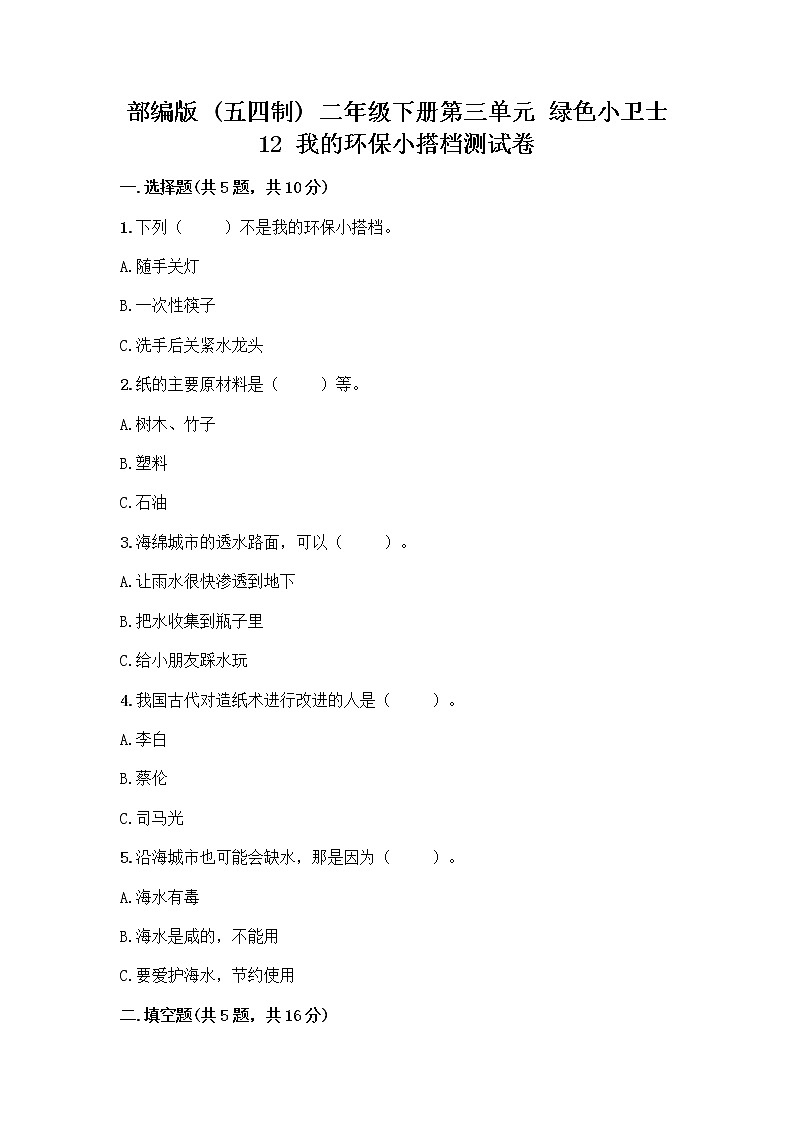 部编版（五四制）二年级下册第三单元 绿色小卫士
12 我的环保小搭档测试卷

一.选择题(共5题，共10分)

1.下列（　　）不是我的环保小搭档。

A.随手关灯

B.一次性筷子

C.洗手后关紧水龙头

2.纸的主要原材料是（　　）等。

A.树木、竹子

B.塑料

C.石油

3.海绵城市的透水路面，可以（　　）。

A.让雨水很快渗透到地下

B.把水收集到瓶子里

C.给小朋友踩水玩

4.我国古代对造纸术进行改进的人是（　　）。

A.李白

B.蔡伦

C.司马光

5.沿海城市也可能会缺水，那是因为（　　）。

A.海水有毒

B.海水是咸的，不能用

C.要爱护海水，节约使用

二.填空题(共5题，共16分)